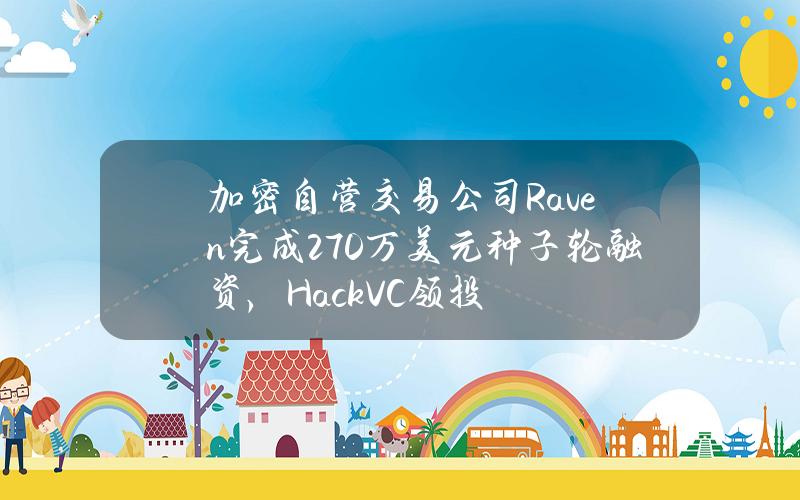 加密自营交易公司Raven完成270万美元种子轮融资，HackVC领投